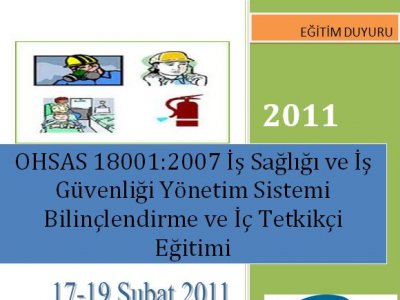 EĞİTİM DUYURU

2011

OHSAS 18001:2007 İş Sağlığı ve İş Güvenliği Yönetim Sistemi Bilinçlendirme ve İç Tetkikçi Eğitimi

17-19 Şubat 2011